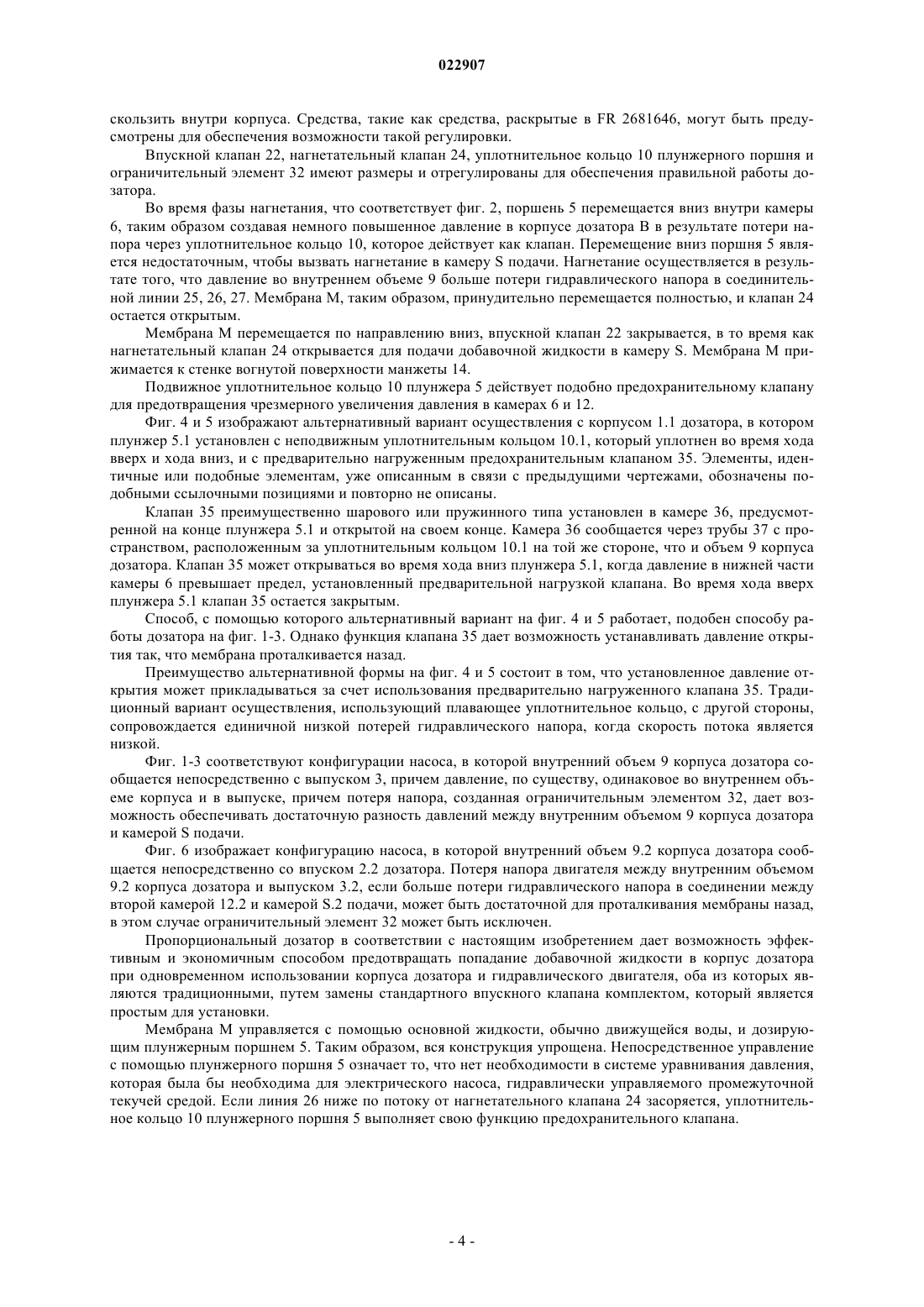 022907

скользить внутри корпуса. Средства, такие как средства, раскрытые в FR 2681646, могут быть предусмотрены для обеспечения возможности такой регулировки.

Впускной клапан 22, нагнетательный клапан 24, уплотнительное кольцо 10 плунжерного поршня и ограничительный элемент 32 имеют размеры и отрегулированы для обеспечения правильной работы дозатора.

Во время фазы нагнетания, что соответствует фиг. 2, поршень 5 перемещается вниз внутри камеры 6, таким образом создавая немного повышенное давление в корпусе дозатора B в результате потери напора через уплотнительное кольцо 10, которое действует как клапан. Перемещение вниз поршня 5 является недостаточным, чтобы вызвать нагнетание в камеру S подачи. Нагнетание осуществляется в результате того, что давление во внутреннем объеме 9 больше потери гидравлического напора в соединительной линии 25, 26, 27. Мембрана M, таким образом, принудительно перемещается полностью, и клапан 24 остается открытым.

Мембрана M перемещается по направлению вниз, впускной клапан 22 закрывается, в то время как нагнетательный клапан 24 открывается для подачи добавочной жидкости в камеру S. Мембрана M прижимается к стенке вогнутой поверхности манжеты 14.

Подвижное уплотнительное кольцо 10 плунжера 5 действует подобно предохранительному клапану для предотвращения чрезмерного увеличения давления в камерах 6 и 12.

Фиг. 4 и 5 изображают альтернативный вариант осуществления с корпусом 1.1 дозатора, в котором плунжер 5.1 установлен с неподвижным уплотнительным кольцом 10.1, который уплотнен во время хода вверх и хода вниз, и с предварительно нагруженным предохранительным клапаном 35. Элементы, идентичные или подобные элементам, уже описанным в связи с предыдущими чертежами, обозначены подобными ссылочными позициями и повторно не описаны.

Клапан 35 преимущественно шарового или пружинного типа установлен в камере 36, предусмотренной на конце плунжера 5.1 и открытой на своем конце. Камера 36 сообщается через трубы 37 с пространством, расположенным за уплотнительным кольцом 10.1 на той же стороне, что и объем 9 корпуса дозатора. Клапан 35 может открываться во время хода вниз плунжера 5.1, когда давление в нижней части камеры 6 превышает предел, установленный предварительной нагрузкой клапана. Во время хода вверх плунжера 5.1 клапан 35 остается закрытым.

Способ, с помощью которого альтернативный вариант на фиг. 4 и 5 работает, подобен способу работы дозатора на фиг. 1-3. Однако функция клапана 35 дает возможность устанавливать давление открытия так, что мембрана проталкивается назад.

Преимущество альтернативной формы на фиг. 4 и 5 состоит в том, что установленное давление открытия может прикладываться за счет использования предварительно нагруженного клапана 35. Традиционный вариант осуществления, использующий плавающее уплотнительное кольцо, с другой стороны, сопровождается единичной низкой потерей гидравлического напора, когда скорость потока является низкой.

Фиг. 1-3 соответствуют конфигурации насоса, в которой внутренний объем 9 корпуса дозатора сообщается непосредственно с выпуском 3, причем давление, по существу, одинаковое во внутреннем объеме корпуса и в выпуске, причем потеря напора, созданная ограничительным элементом 32, дает возможность обеспечивать достаточную разность давлений между внутренним объемом 9 корпуса дозатора и камерой S подачи.

Фиг. 6 изображает конфигурацию насоса, в которой внутренний объем 9.2 корпуса дозатора сообщается непосредственно со впуском 2.2 дозатора. Потеря напора двигателя между внутренним объемом 9.2 корпуса дозатора и выпуском 3.2, если больше потери гидравлического напора в соединении между второй камерой 12.2 и камерой S.2 подачи, может быть достаточной для проталкивания мембраны назад, в этом случае ограничительный элемент 32 может быть исключен.

Пропорциональный дозатор в соответствии с настоящим изобретением дает возможность эффективным и экономичным способом предотвращать попадание добавочной жидкости в корпус дозатора при одновременном использовании корпуса дозатора и гидравлического двигателя, оба из которых являются традиционными, путем замены стандартного впускного клапана комплектом, который является простым для установки.

Мембрана M управляется с помощью основной жидкости, обычно движущейся воды, и дозирующим плунжерным поршнем 5. Таким образом, вся конструкция упрощена. Непосредственное управление с помощью плунжерного поршня 5 означает то, что нет необходимости в системе уравнивания давления, которая была бы необходима для электрического насоса, гидравлически управляемого промежуточной текучей средой. Если линия 26 ниже по потоку от нагнетательного клапана 24 засоряется, уплотнительное кольцо 10 плунжерного поршня 5 выполняет свою функцию предохранительного клапана.

- 4 -